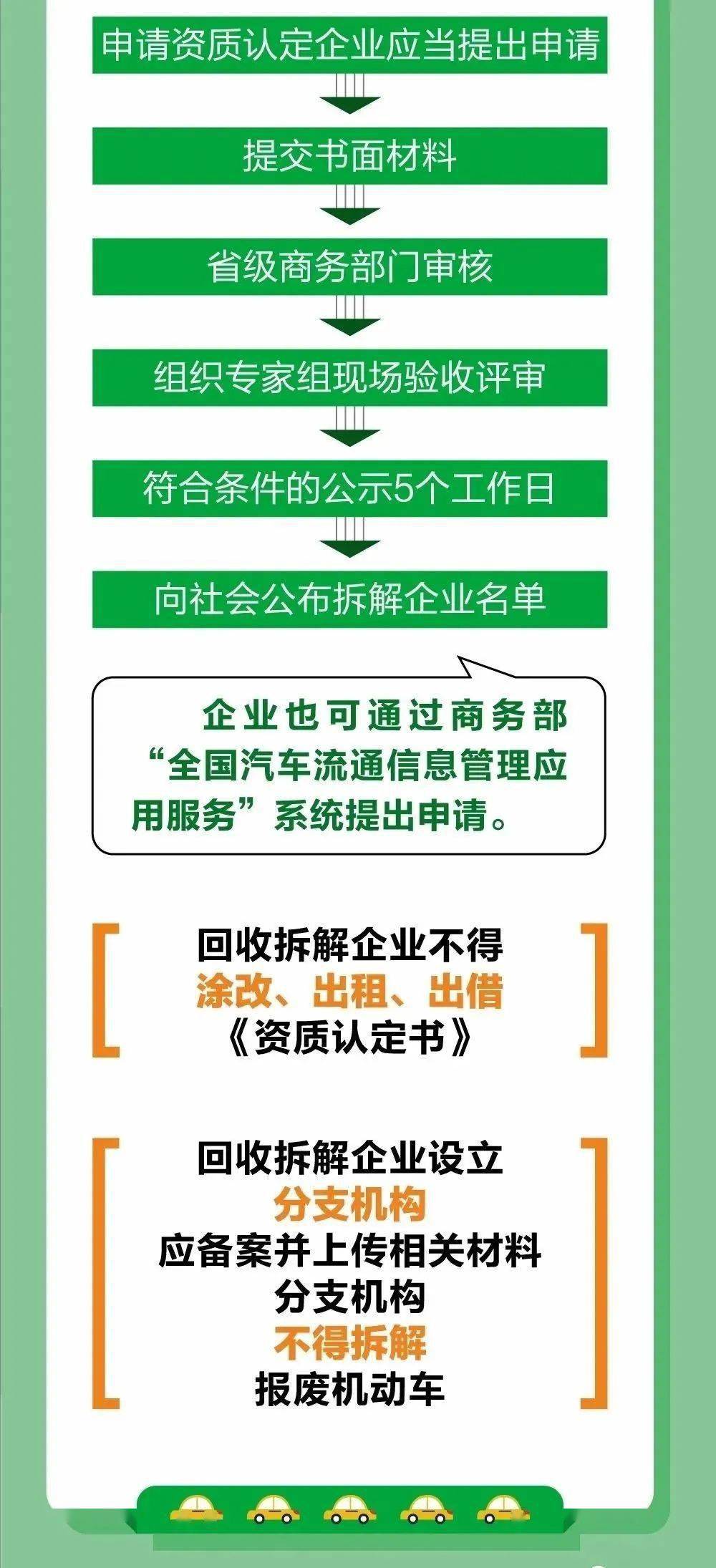 申请资质认定企业应当提出申请

提交书面材料

省级商务部门审核

组织专家组现场验收评审

符合条件的公示5个工作日

向社会公布拆解企业名单

企业也可通过商务部“全国汽车流通信息管理应用服务”系统提出申请。

回收拆解企业不得
涂改、出租、出借
《资质认定书》

回收拆解企业设立
分支机构
应备案并上传相关材料
分支机构
不得拆解
报废机动车